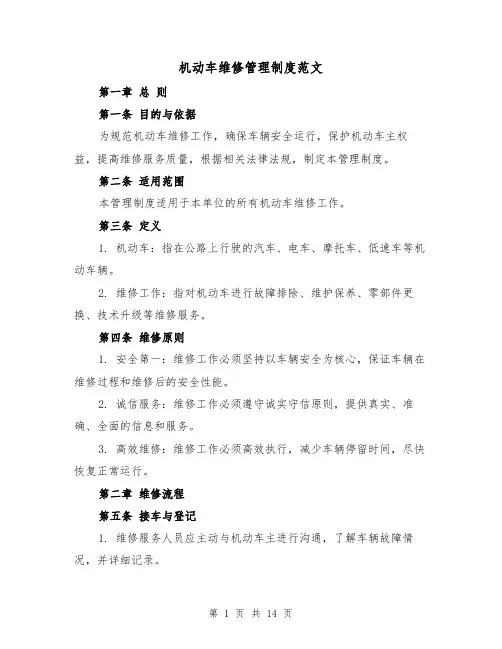 机动车维修管理制度范文

第一章 总 则

第一条 目的与依据

为规范机动车维修工作，确保车辆安全运行，保护机动车主权益，提高维修服务质量，根据相关法律法规，制定本管理制度。

第二条 适用范围

本管理制度适用于本单位的所有机动车维修工作。

第三条 定义

1. 机动车：指在公路上行驶的汽车、电车、摩托车、低速车等机动车辆。

2. 维修工作：指对机动车进行故障排除、维护保养、零部件更换、技术升级等维修服务。

第四条 维修原则

1. 安全第一：维修工作必须坚持以车辆安全为核心，保证车辆在维修过程和维修后的安全性能。

2. 诚信服务：维修工作必须遵守诚实守信原则，提供真实、准确、全面的信息和服务。

3. 高效维修：维修工作必须高效执行，减少车辆停留时间，尽快恢复正常运行。

第二章 维修流程

第五条 接车与登记

1. 维修服务人员应主动与机动车主进行沟通，了解车辆故障情况，并详细记录。

第 1 页 共 14 页